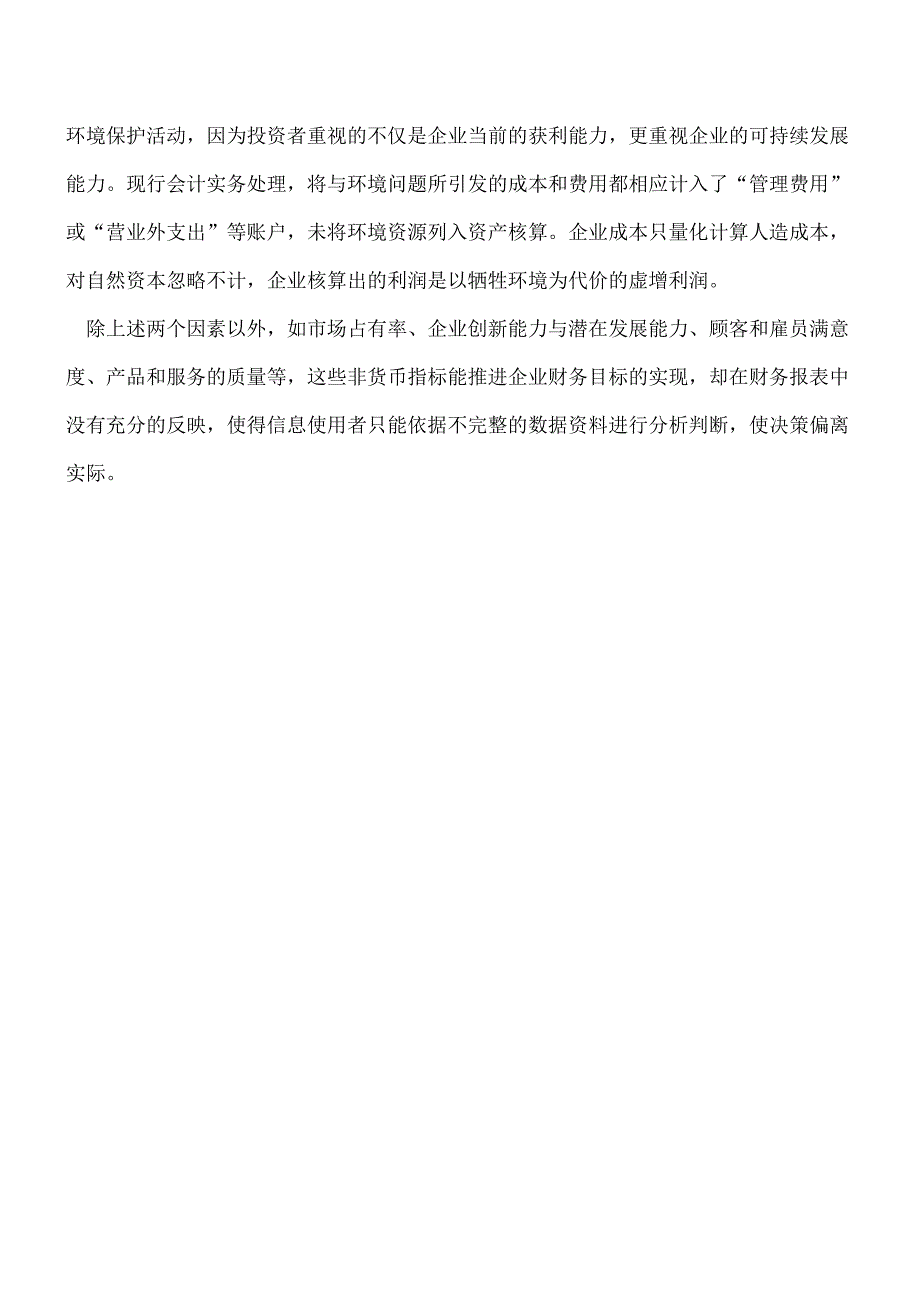 环境保护活动，因为投资者重视的不仅是企业当前的获利能力，更重视企业的可持续发展能力。现行会计实务处理，将与环境问题所引发的成本和费用都相应计入了“管理费用”或“营业外支出”等账户，未将环境资源列入资产核算。企业成本只量化计算人造成本，对自然资本忽略不计，企业核算出的利润是以牺牲环境为代价的虚增利润。

除上述两个因素以外，如市场占有率、企业创新能力与潜在发展能力、顾客和雇员满意度、产品和服务的质量等，这些非货币指标能推进企业财务目标的实现，却在财务报表中没有充分的反映，使得信息使用者只能依据不完整的数据资料进行分析判断，使决策偏离实际。